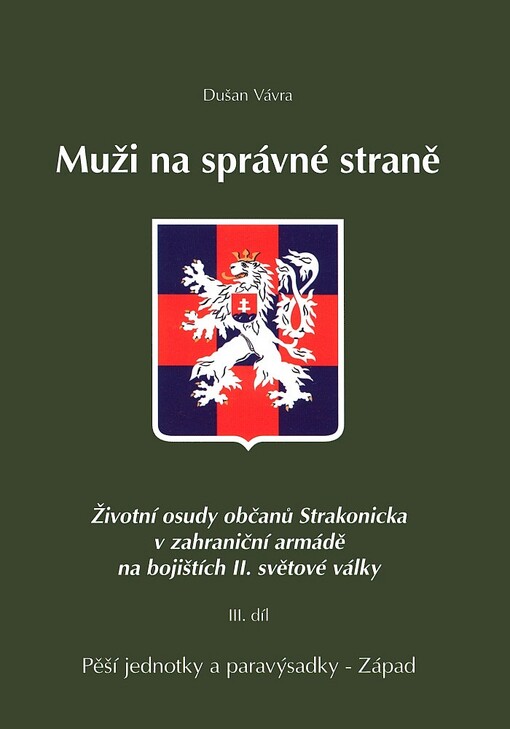 Dušan Vávra

Muži na správné straně

Životní osudy občanů Strakonicka v zahraniční armádě na bojištích II. světové války

III. díl

Pěší jednotky a paravýsadky - Západ